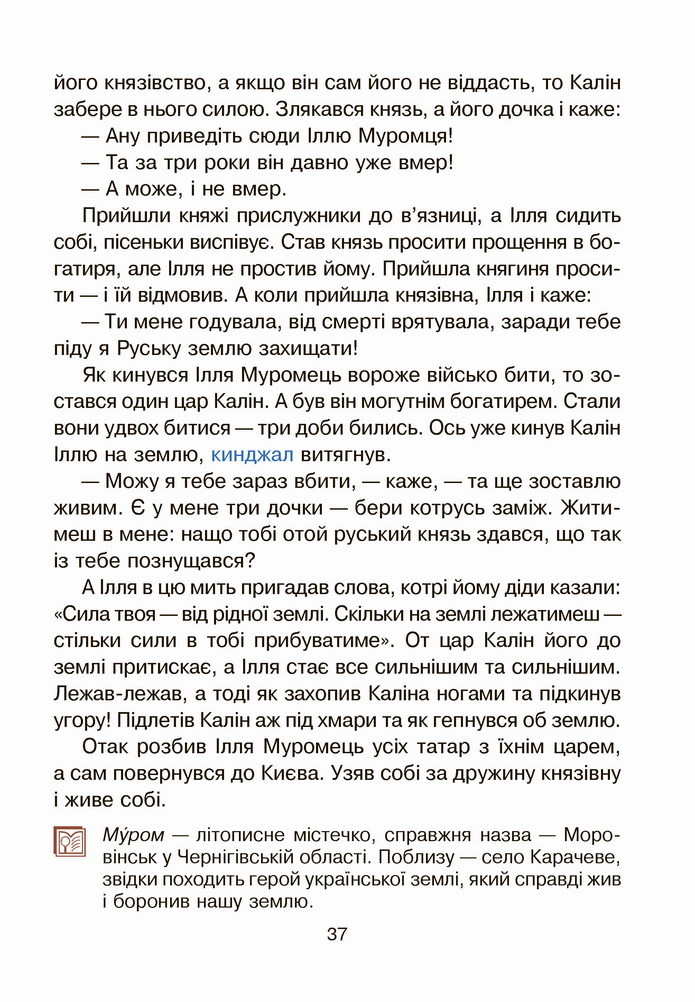 його князівство, а якщо він сам його не віддасть, то Калін забере в нього силою. Злякався князь, а його дочка і каже:

— Ану приведіть сюди Іллю Муромця!

— Та за три роки він давно уже вмер!

— А може, і не вмер.

Прийшли княжі прислужники до в'язниці, а Ілля сидить собі, пісеньки виспівує. Став князь просити прощення в богатиря, але Ілля не простив йому. Прийшла княгиня просити — і їй відмовив. А коли прийшла князівна, Ілля і каже:

— Ти мене годувала, від смерті врятувала, заради тебе піду я Руську землю захищати!

Як кинувся Ілля Муромець вороже військо бити, то зостався один цар Калін. А був він могутнім богатирем. Стали вони удвох битися — три доби бились. Ось уже кинув Калін Іллю на землю, кинджал витягнув.

— Можу я тебе зараз вбити, — каже, — та ще зоставлю живим. Є у мене три дочки — бери котрусь заміж. Житимеш в мене: нащо тобі отой руський князь здався, що так із тебе познущався?

А Ілля в цю мить пригадав слова, котрі йому діди казали: «Сила твоя — від рідної землі. Скільки на землі лежатимеш — стільки сили в тобі прибуватиме». От цар Калін його до землі притискає, а Ілля стає все сильнішим та сильнішим. Лежав-лежав, а тоді як захопив Каліна ногами та підкинув угору! Підлетів Калін аж під хмари та як гепнувся об землю.

Отак розбив Ілля Муромець усіх татар з їхнім царем, а сам повернувся до Києва. Узяв собі за дружину князівну і живе собі.

Му́ром — літописне містечко, справжня назва — Моровінськ у Чернігівській області. Поблизу — село Карачеве, звідки походить герой української землі, який справді жив і боронив нашу землю.

37